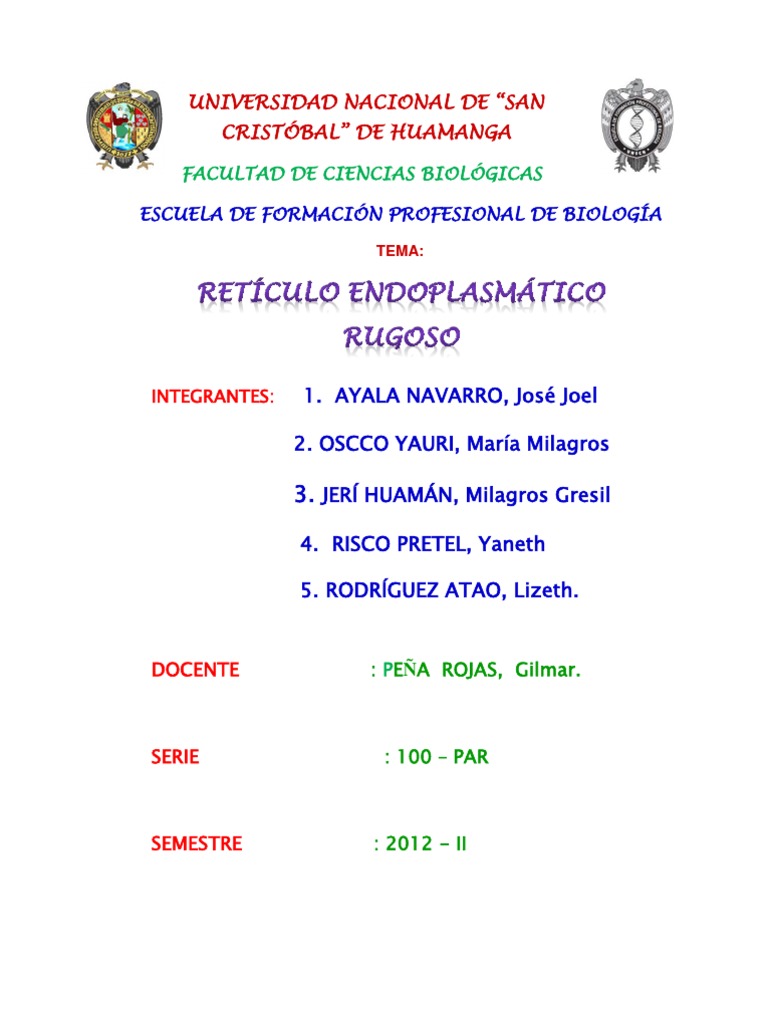 UNIVERSIDAD NACIONAL DE “SAN CRISTÓBAL” DE HUAMANGA

FACULTAD DE CIENCIAS BIOLÓGICAS

ESCUELA DE FORMACIÓN PROFESIONAL DE BIOLOGÍA

TEMA:

RETÍCULO ENDOPLASMÁTICO RUGOSO

INTEGRANTES: 1. AYALA NAVARRO, José Joel

2. OSCCO YAURI, María Milagros

3. JERÍ HUAMÁN, Milagros Gresil

4. RISCO PRETEL, Yaneth

5. RODRÍGUEZ ATAO, Lizeth.

DOCENTE : PEÑA ROJAS, Gilmar.

SERIE : 100 – PAR

SEMESTRE : 2012 – II